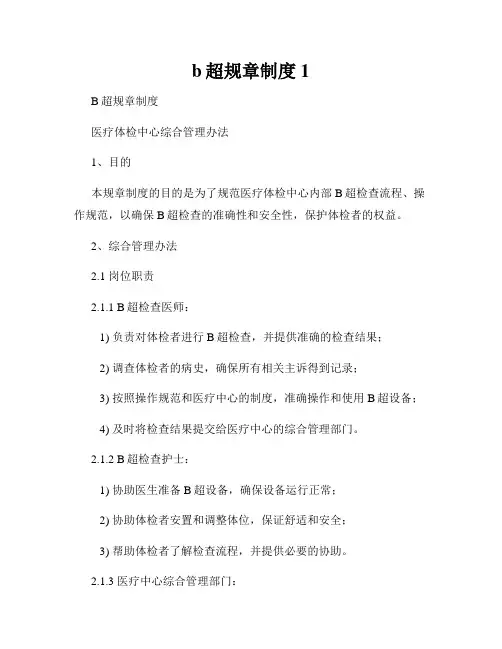 b 超规章制度 1

B 超规章制度

医疗体检中心综合管理办法

1、目的

本规章制度的目的是为了规范医疗体检中心内部 B 超检查流程、操作规范，以确保 B 超检查的准确性和安全性，保护体检者的权益。

2、综合管理办法

2.1 岗位职责

2.1.1 B 超检查医师：

1) 负责对体检者进行 B 超检查，并提供准确的检查结果；

2) 调查体检者的病史，确保所有相关主诉得到记录；

3) 按照操作规范和医疗中心的制度，准确操作和使用 B 超设备；

4) 及时将检查结果提交给医疗中心的综合管理部门。

2.1.2 B 超检查护士：

1) 协助医生准备 B 超设备，确保设备运行正常；

2) 协助体检者安置和调整体位，保证舒适和安全；

3) 帮助体检者了解检查流程，并提供必要的协助。

2.1.3 医疗中心综合管理部门：